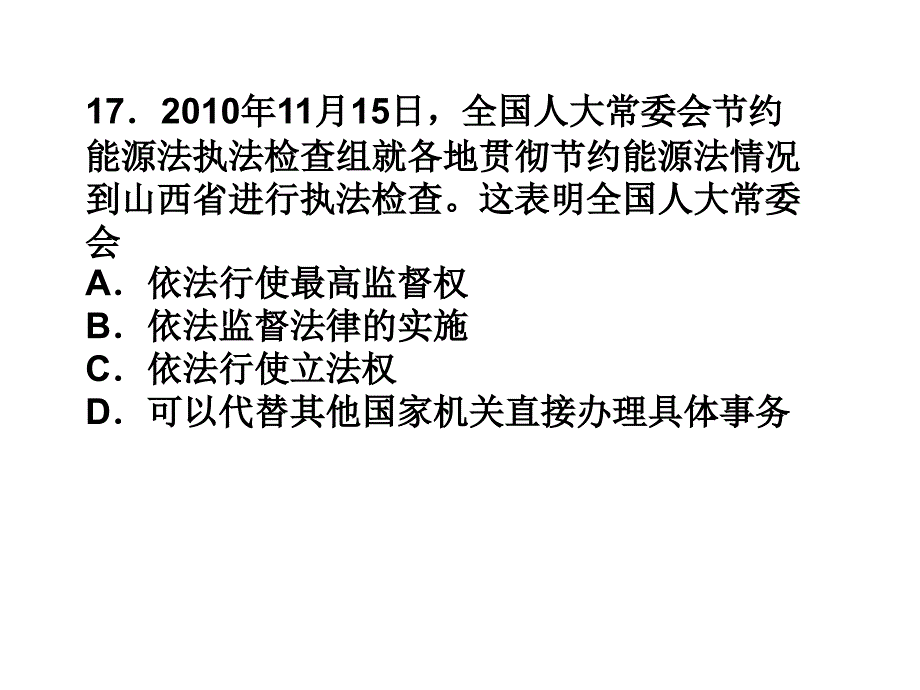 17．2010年11月15日，全国人大常委会节约能源法执法检查组就各地贯彻节约能源法情况到山西省进行执法检查。这表明全国人大常委会

A．依法行使最高监督权
B．依法监督法律的实施
C．依法行使立法权
D．可以代替其他国家机关直接办理具体事务